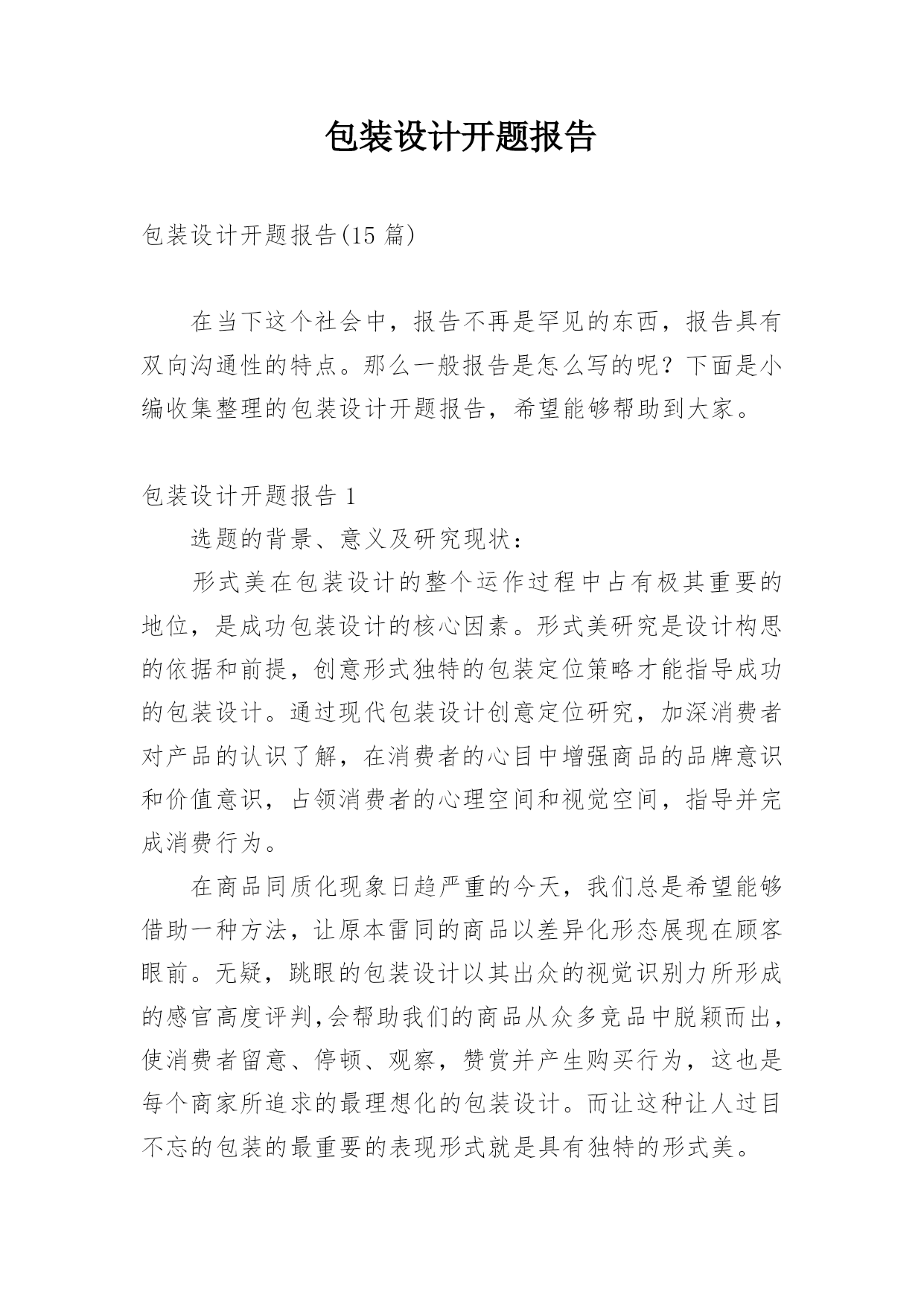 包装设计开题报告

包装设计开题报告(15 篇)

在当下这个社会中，报告不再是罕见的东西，报告具有双向沟通性的特点。那么一般报告是怎么写的呢？下面是小编收集整理的包装设计开题报告，希望能够帮助到大家。

包装设计开题报告 1

选题的背景、意义及研究现状：

形式美在包装设计的整个运作过程中占有极其重要的地位，是成功包装设计的核心因素。形式美研究是设计构思的依据和前提，创意形式独特的包装定位策略才能指导成功的包装设计。通过现代包装设计创意定位研究，加深消费者对产品的认识了解，在消费者的心目中增强商品的品牌意识和价值意识，占领消费者的心理空间和视觉空间，指导并完成消费行为。

在商品同质化现象日趋严重的今天，我们总是希望能够借助一种方法，让原本雷同的商品以差异化形态展现在顾客眼前。无疑，跳眼的包装设计以其出众的视觉识别力所形成的感官高度评判,会帮助我们的商品从众多竞品中脱颖而出，使消费者留意、停顿、观察，赞赏并产生购买行为，这也是每个商家所追求的最理想化的包装设计。而让这种让人过目不忘的包装的最重要的表现形式就是具有独特的形式美。